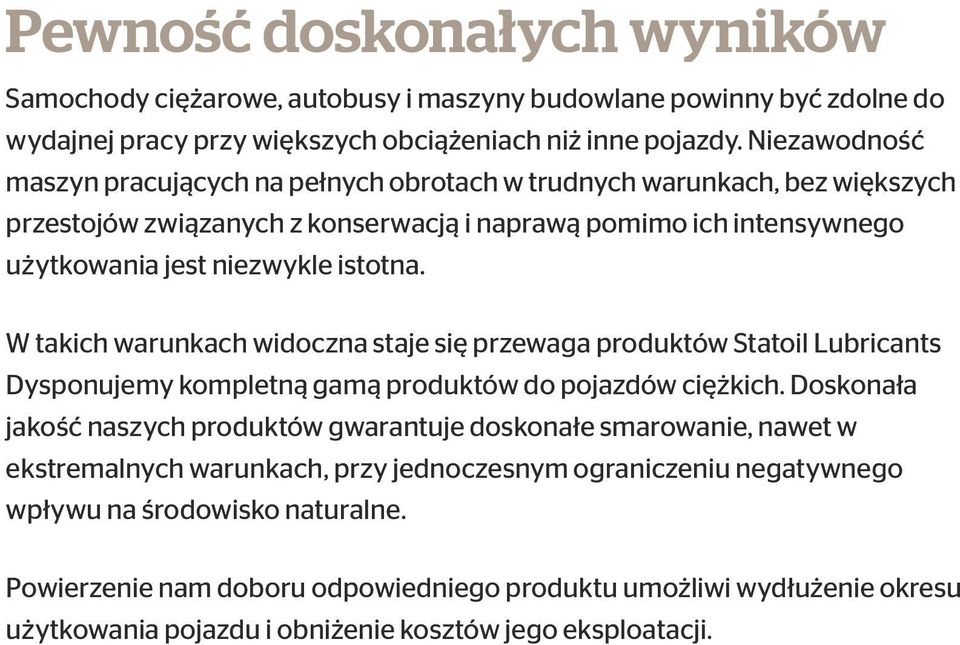 Pewność doskonałych wyników

Samochody ciężarowe, autobusy i maszyny budowlane powinny być zdolne do wydajnej pracy przy większych obciążeniach niż inne pojazdy. Niezawodność maszyn pracujących na pełnych obrotach w trudnych warunkach, bez większych przestojów związanych z konserwacją i naprawą pomimo ich intensywnego użytkowania jest niezwykle istotna.

W takich warunkach widoczna staje się przewaga produktów Statoil Lubricants Dysponujemy kompletną gamą produktów do pojazdów ciężkich. Doskonała jakość naszych produktów gwarantuje doskonałe smarowanie, nawet w ekstremalnych warunkach, przy jednoczesnym ograniczeniu negatywnego wpływu na środowisko naturalne.

Powierzenie nam doboru odpowiedniego produktu umożliwi wydłużenie okresu użytkowania pojazdu i obniżenie kosztów jego eksploatacji.